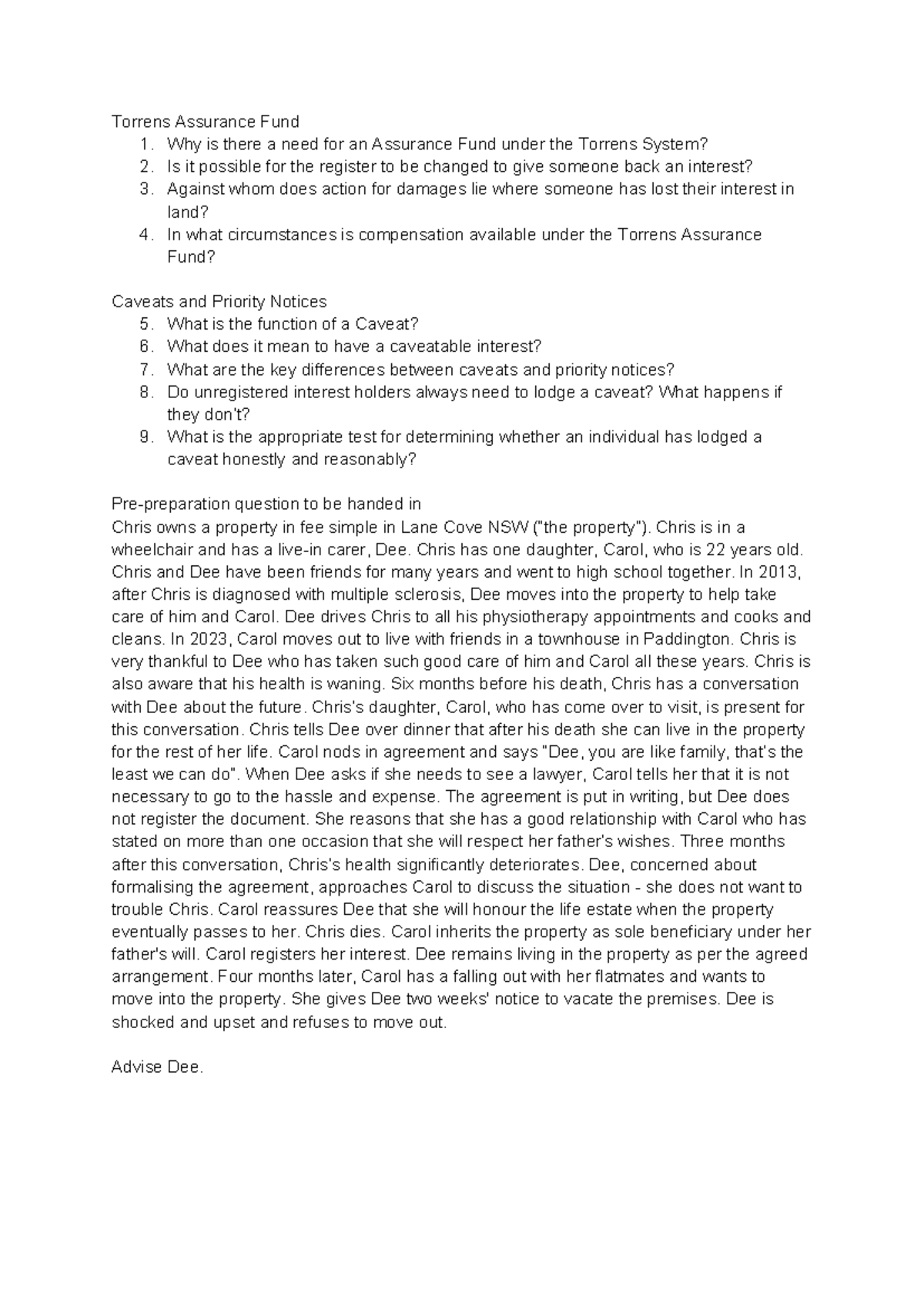 Torrens Assurance Fund
1. Why is there a need for an Assurance Fund under the Torrens System?
2. Is it possible for the register to be changed to give someone back an interest?
3. Against whom does action for damages lie where someone has lost their interest in land?
4. In what circumstances is compensation available under the Torrens Assurance Fund?

Caveats and Priority Notices
5. What is the function of a Caveat?
6. What does it mean to have a caveatable interest?
7. What are the key differences between caveats and priority notices?
8. Do unregistered interest holders always need to lodge a caveat? What happens if they don't?
9. What is the appropriate test for determining whether an individual has lodged a caveat honestly and reasonably?

Pre-preparation question to be handed in
Chris owns a property in fee simple in Lane Cove NSW ("the property"). Chris is in a wheelchair and has a live-in carer, Dee. Chris has one daughter, Carol, who is 22 years old. Chris and Dee have been friends for many years and went to high school together. In 2013, after Chris is diagnosed with multiple sclerosis, Dee moves into the property to help take care of him and Carol. Dee drives Chris to all his physiotherapy appointments and cooks and cleans. In 2023, Carol moves out to live with friends in a townhouse in Paddington. Chris is very thankful to Dee who has taken such good care of him and Carol all these years. Chris is also aware that his health is waning. Six months before his death, Chris has a conversation with Dee about the future. Chris's daughter, Carol, who has come over to visit, is present for this conversation. Chris tells Dee over dinner that after his death she can live in the property for the rest of her life. Carol nods in agreement and says "Dee, you are like family, that's the least we can do". When Dee asks if she needs to see a lawyer, Carol tells her that it is not necessary to go to the hassle and expense. The agreement is put in writing, but Dee does not register the document. She reasons that she has a good relationship with Carol who has stated on more than one occasion that she will respect her father's wishes. Three months after this conversation, Chris's health significantly deteriorates. Dee, concerned about formalising the agreement, approaches Carol to discuss the situation - she does not want to trouble Chris. Carol reassures Dee that she will honour the life estate when the property eventually passes to her. Chris dies. Carol inherits the property as sole beneficiary under her father's will. Carol registers her interest. Dee remains living in the property as per the agreed arrangement. Four months later, Carol has a falling out with her flatmates and wants to move into the property. She gives Dee two weeks' notice to vacate the premises. Dee is shocked and upset and refuses to move out.

Advise Dee.